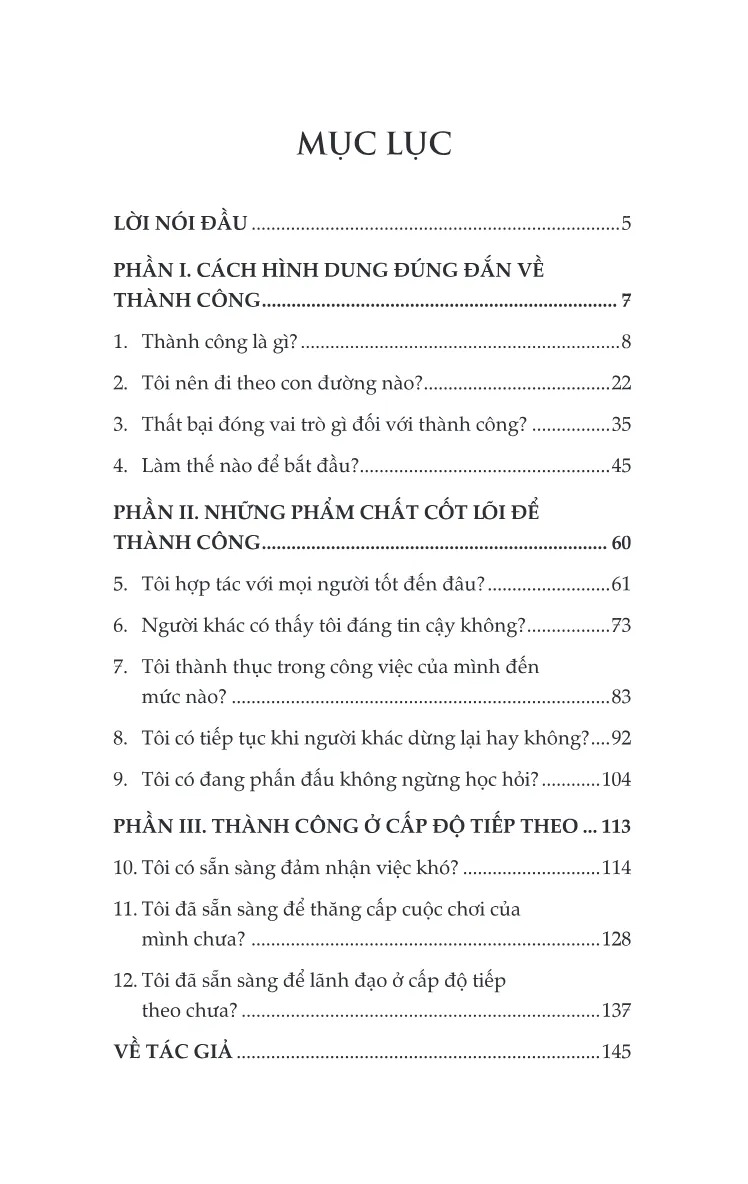 MỤC LỤC

LỜI NÓI ĐẦU 5

PHẦN I. CÁCH HÌNH DUNG ĐÚNG ĐẮN VỀ THÀNH CÔNG 7

1. Thành công là gì? 8

2. Tôi nên đi theo con đường nào? 22

3. Thất bại đóng vai trò gì đối với thành công? 35

4. Làm thế nào để bắt đầu? 45

PHẦN II. NHỮNG PHẨM CHẤT CỐT LÕI ĐỂ THÀNH CÔNG 60

5. Tôi hợp tác với mọi người tốt đến đâu? 61

6. Người khác có thấy tôi đáng tin cậy không? 73

7. Tôi thành thục trong công việc của mình đến mức nào? 83

8. Tôi có tiếp tục khi người khác dừng lại hay không? 92

9. Tôi có đang phấn đấu không ngừng học hỏi? 104

PHẦN III. THÀNH CÔNG Ở CẤP ĐỘ TIẾP THEO 113

10. Tôi có sẵn sàng đảm nhận việc khó? 114

11. Tôi đã sẵn sàng để thăng cấp cuộc chơi của mình chưa? 128

12. Tôi đã sẵn sàng để lãnh đạo ở cấp độ tiếp theo chưa? 137

VỀ TÁC GIẢ 145